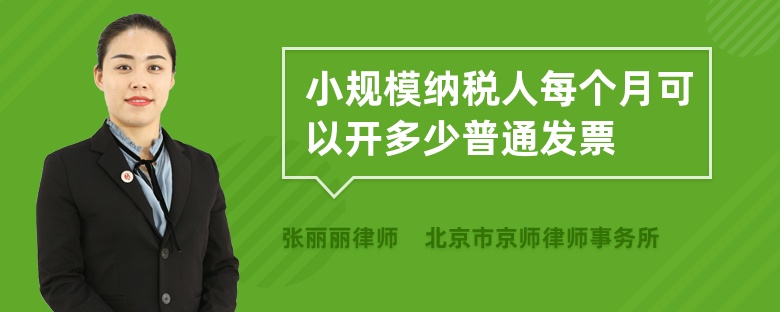 小规模纳税人每个月可以开多少普通发票

张丽丽律师　北京市京师律师事务所